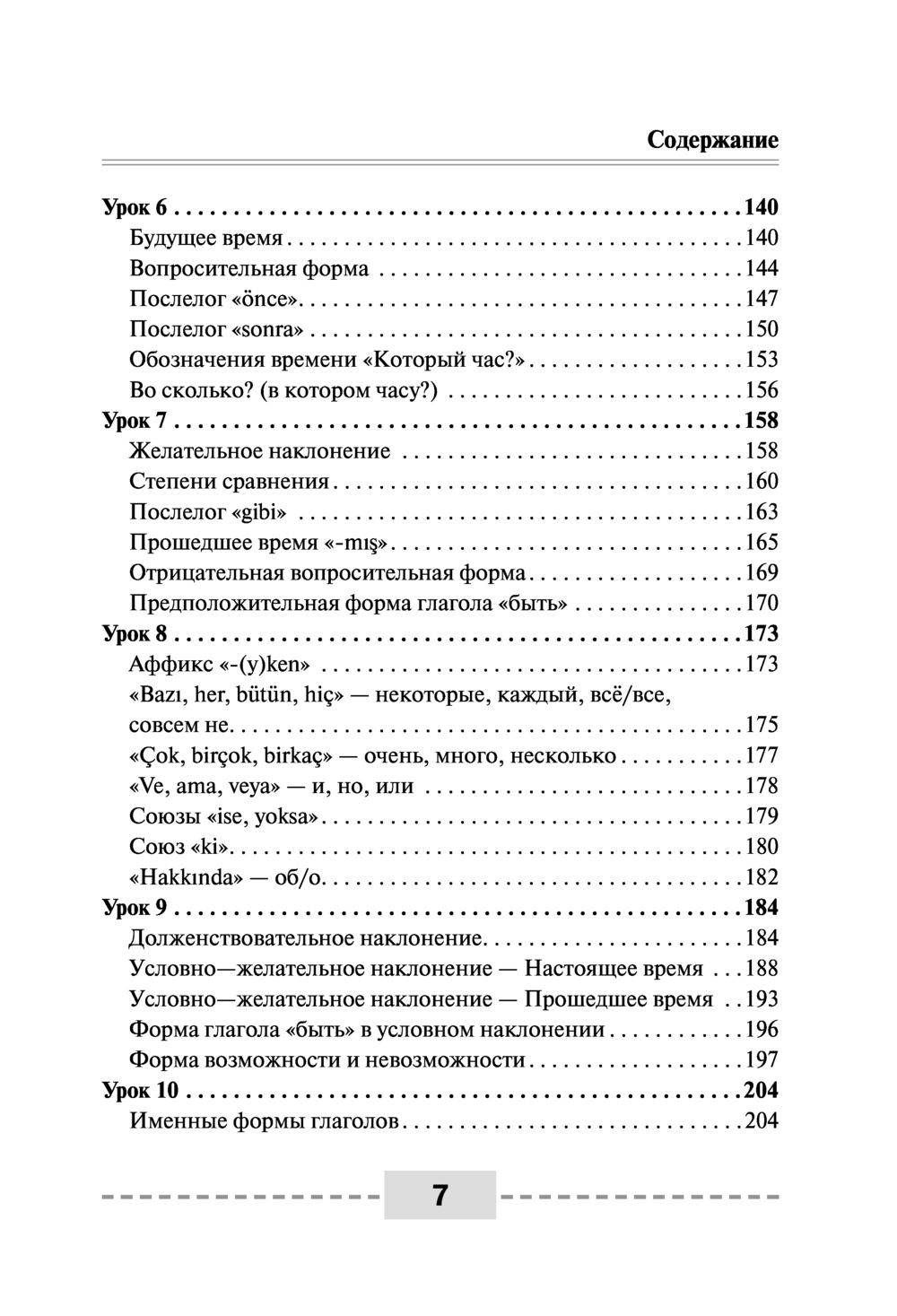 Содержание

Урок 6 140
Будущее время 140
Вопросительная форма 144
Послелог «önce» 147
Послелог «sonra» 150
Обозначения времени «Который час?» 153
Во сколько? (в котором часу?) 156
Урок 7 158
Желательное наклонение 158
Степени сравнения 160
Послелог «gibi» 163
Прошедшее время «-mış» 165
Отрицательная вопросительная форма 169
Предположительная форма глагола «быть» 170
Урок 8 173
Аффикс «-(y)ken» 173
«Bazı, her, bütün, hiç» — некоторые, каждый, всё/все, совсем не 175
«Çok, birçok, birkaç» — очень, много, несколько 177
«Ve, ama, veya» — и, но, или 178
Союзы «ise, yoksa» 179
Союз «ki» 180
«Hakkında» — об/о 182
Урок 9 184
Долженствовательное наклонение 184
Условно—желательное наклонение — Настоящее время 188
Условно—желательное наклонение — Прошедшее время 193
Форма глагола «быть» в условном наклонении 196
Форма возможности и невозможности 197
Урок 10 204
Именные формы глаголов 204

7